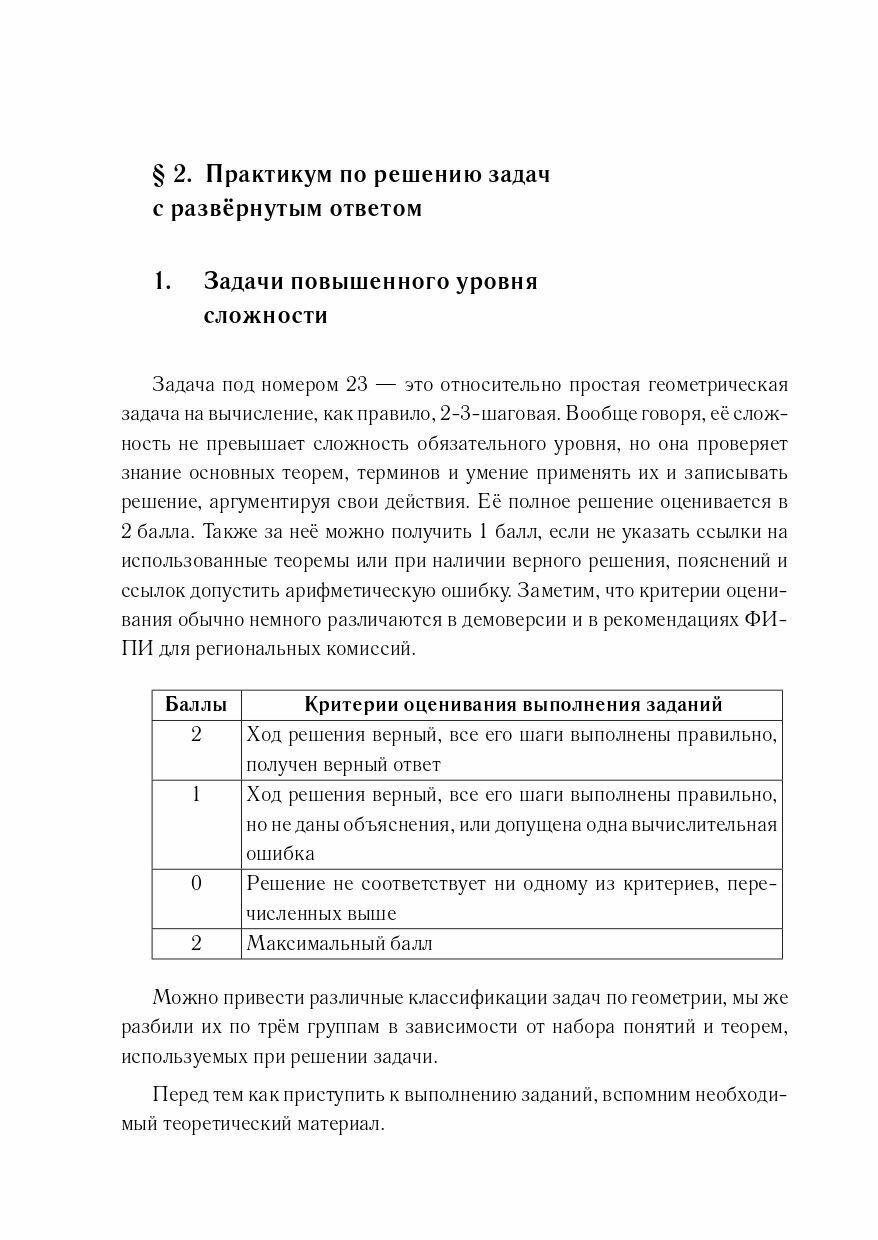 § 2. Практикум по решению задач с развёрнутым ответом

1. Задачи повышенного уровня сложности

Задача под номером 23 — это относительно простая геометрическая задача на вычисление, как правило, 2-3-шаговая. Вообще говоря, её сложность не превышает сложность обязательного уровня, но она проверяет знание основных теорем, терминов и умение применять их и записывать решение, аргументируя свои действия. Её полное решение оценивается в 2 балла. Также за неё можно получить 1 балл, если не указать ссылки на использованные теоремы или при наличии верного решения, пояснений и ссылок допустить арифметическую ошибку. Заметим, что критерии оценивания обычно немного различаются в демоверсии и в рекомендациях ФИПИ для региональных комиссий.

| Баллы | Критерии оценивания выполнения заданий |
|---|---|
| 2 | Ход решения верный, все его шаги выполнены правильно, получен верный ответ |
| 1 | Ход решения верный, все его шаги выполнены правильно, но не даны объяснения, или допущена одна вычислительная ошибка |
| 0 | Решение не соответствует ни одному из критериев, перечисленных выше |
| 2 | Максимальный балл |

Можно привести различные классификации задач по геометрии, мы же разбили их по трём группам в зависимости от набора понятий и теорем, используемых при решении задачи.

Перед тем как приступить к выполнению заданий, вспомним необходимый теоретический материал.